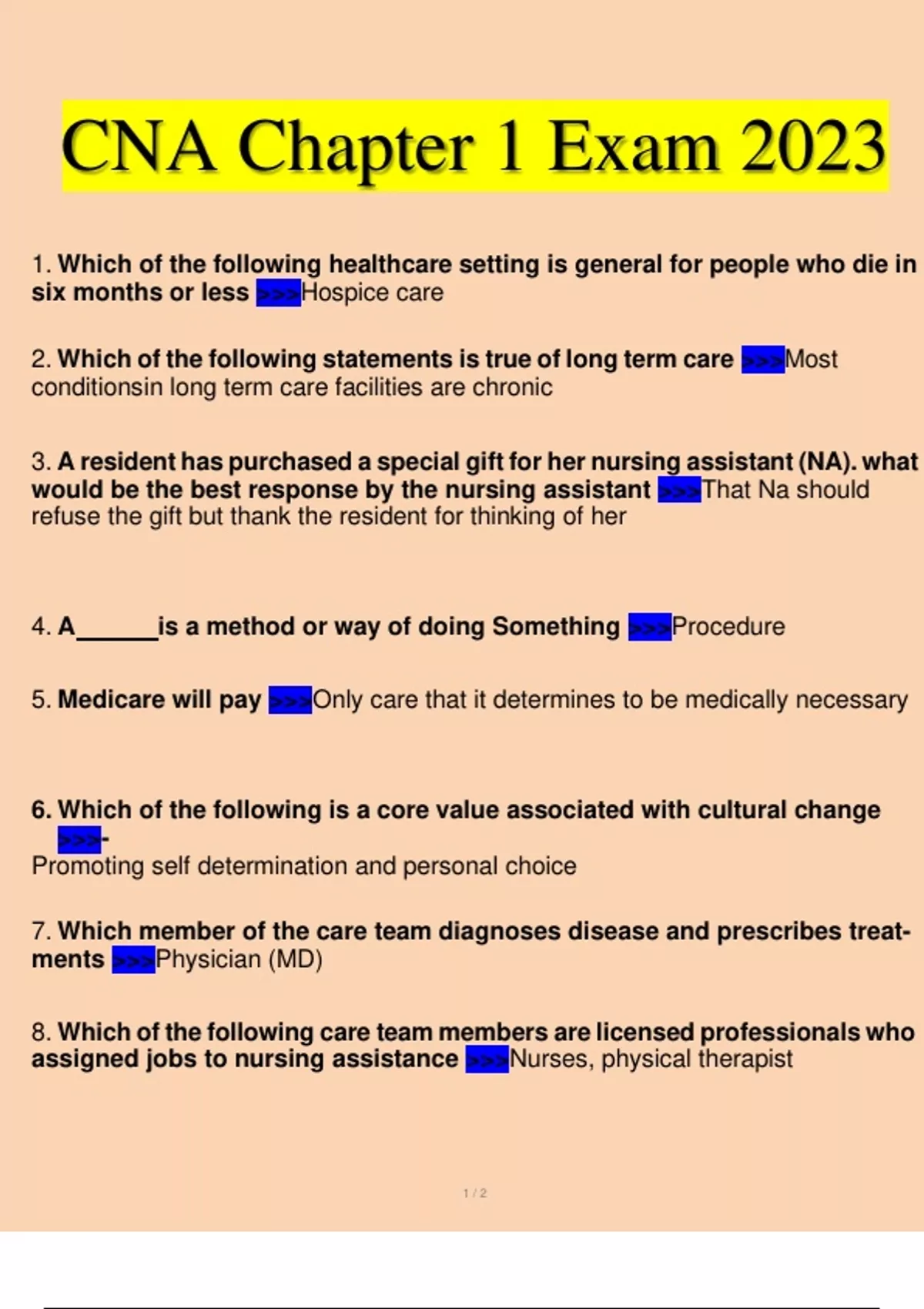 CNA Chapter 1 Exam 2023

1. Which of the following healthcare setting is general for people who die in six months or less >>>Hospice care

2. Which of the following statements is true of long term care >>>Most conditionsin long term care facilities are chronic

3. A resident has purchased a special gift for her nursing assistant (NA). what would be the best response by the nursing assistant >>>That Na should refuse the gift but thank the resident for thinking of her

4. A______is a method or way of doing Something >>>Procedure

5. Medicare will pay >>>Only care that it determines to be medically necessary

6. Which of the following is a core value associated with cultural change >>>- Promoting self determination and personal choice

7. Which member of the care team diagnoses disease and prescribes treatments >>>Physician (MD)

8. Which of the following care team members are licensed professionals who assigned jobs to nursing assistance >>>Nurses, physical therapist

1 / 2